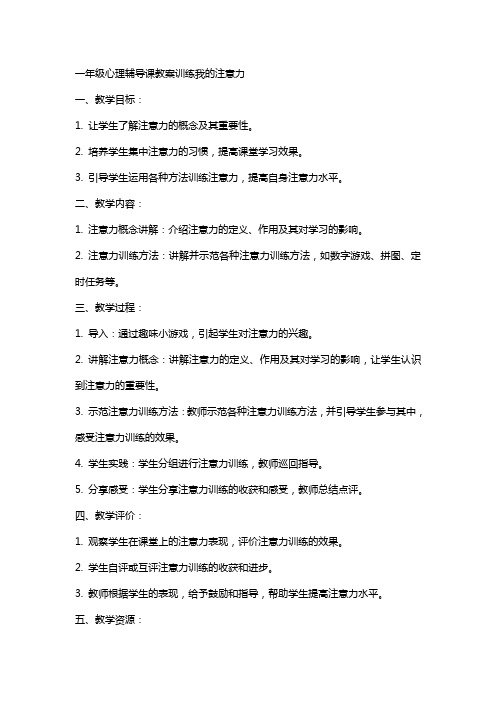 一年级心理辅导课教案训练我的注意力

一、教学目标：

1. 让学生了解注意力的概念及其重要性。

2. 培养学生集中注意力的习惯，提高课堂学习效果。

3. 引导学生运用各种方法训练注意力，提高自身注意力水平。

二、教学内容：

1. 注意力概念讲解：介绍注意力的定义、作用及其对学习的影响。

2. 注意力训练方法：讲解并示范各种注意力训练方法，如数字游戏、拼图、定时任务等。

三、教学过程：

1. 导入：通过趣味小游戏，引起学生对注意力的兴趣。

2. 讲解注意力概念：讲解注意力的定义、作用及其对学习的影响，让学生认识到注意力的重要性。

3. 示范注意力训练方法：教师示范各种注意力训练方法，并引导学生参与其中，感受注意力训练的效果。

4. 学生实践：学生分组进行注意力训练，教师巡回指导。

5. 分享感受：学生分享注意力训练的收获和感受，教师总结点评。

四、教学评价：

1. 观察学生在课堂上的注意力表现，评价注意力训练的效果。

2. 学生自评或互评注意力训练的收获和进步。

3. 教师根据学生的表现，给予鼓励和指导，帮助学生提高注意力水平。

五、教学资源：